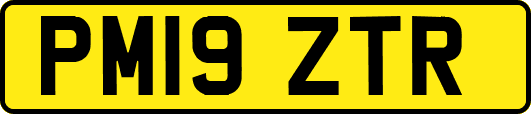 PM19 ZTR